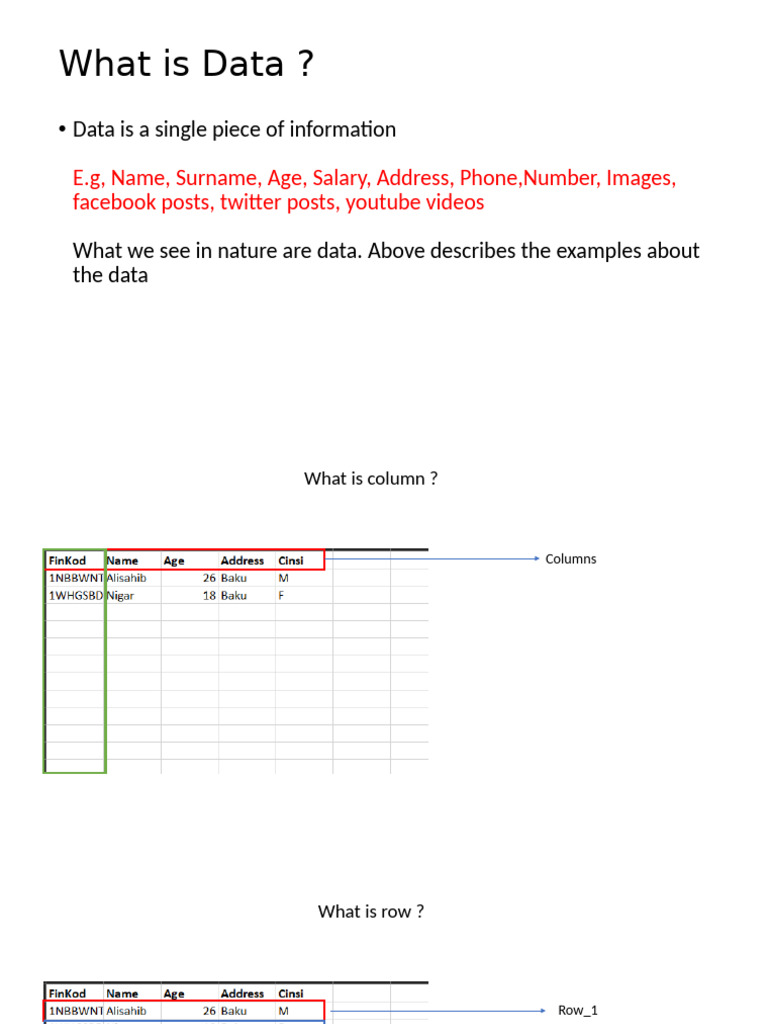 What is Data ?

• Data is a single piece of information

E.g, Name, Surname, Age, Salary, Address, Phone,Number, Images, facebook posts, twitter posts, youtube videos

What we see in nature are data. Above describes the examples about the data

What is column ?

| FinKod | Name | Age | Address | Cinsi |
|---|---|---|---|---|
| 1NBBWNT | Alisahib | 26 | Baku | M |
| 1WHGSBD | Nigar | 18 | Baku | F |

Columns

What is row ?

| FinKod | Name | Age | Address | Cinsi |
|---|---|---|---|---|
| 1NBBWNT | Alisahib | 26 | Baku | M |

Row_1